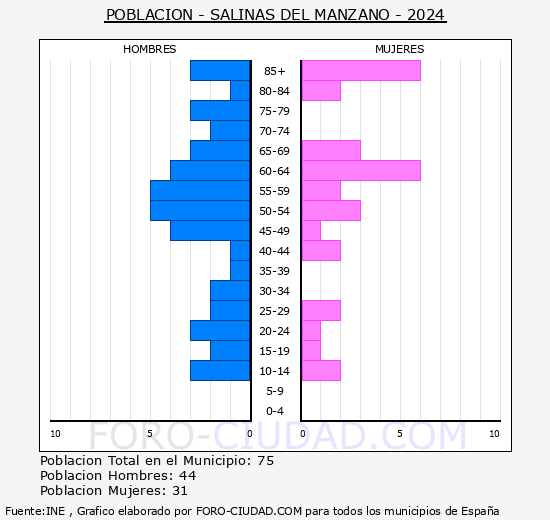 POBLACION - SALINAS DEL MANZANO - 2024

HOMBRES

MUJERES

85+
80-84
75-79
70-74
65-69
60-64
55-59
50-54
45-49
40-44
35-39
30-34
25-29
20-24
15-19
10-14
5-9
0-4

10 5 0 0 5 10

FORO-CIUDAD.COM

Poblacion Total en el Municipio: 75
Poblacion Hombres: 44
Poblacion Mujeres: 31

Fuente:INE , Grafico elaborado por FORO-CIUDAD.COM para todos los municipios de España